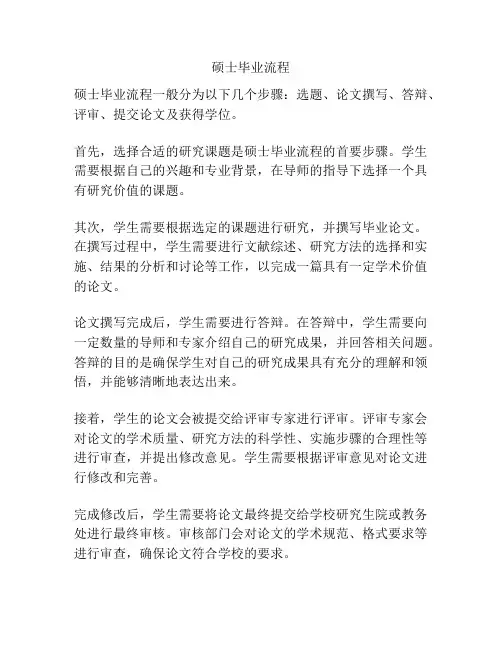 硕士毕业流程

硕士毕业流程一般分为以下几个步骤：选题、论文撰写、答辩、评审、提交论文及获得学位。

首先，选择合适的研究课题是硕士毕业流程的首要步骤。学生需要根据自己的兴趣和专业背景，在导师的指导下选择一个具有研究价值的课题。

其次，学生需要根据选定的课题进行研究，并撰写毕业论文。在撰写过程中，学生需要进行文献综述、研究方法的选择和实施、结果的分析和讨论等工作，以完成一篇具有一定学术价值的论文。

论文撰写完成后，学生需要进行答辩。在答辩中，学生需要向一定数量的导师和专家介绍自己的研究成果，并回答相关问题。答辩的目的是确保学生对自己的研究成果具有充分的理解和领悟，并能够清晰地表达出来。

接着，学生的论文会被提交给评审专家进行评审。评审专家会对论文的学术质量、研究方法的科学性、实施步骤的合理性等进行审查，并提出修改意见。学生需要根据评审意见对论文进行修改和完善。

完成修改后，学生需要将论文最终提交给学校研究生院或教务处进行最终审核。审核部门会对论文的学术规范、格式要求等进行审查，确保论文符合学校的要求。